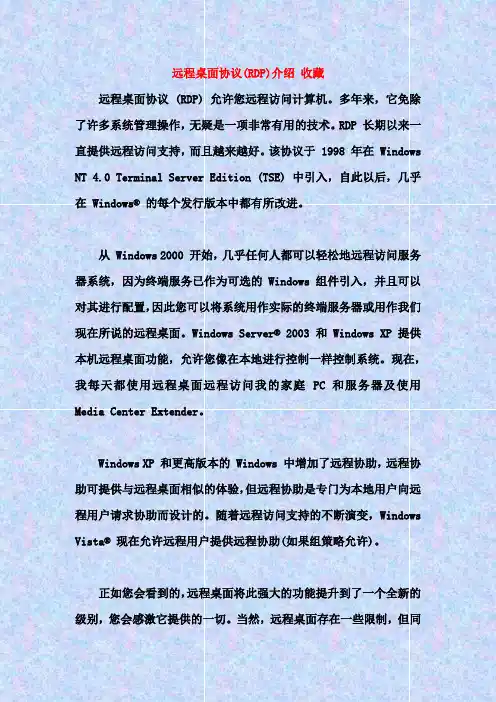 远程桌面协议(RDP)介绍 收藏

远程桌面协议 (RDP) 允许您远程访问计算机。多年来，它免除了许多系统管理操作，无疑是一项非常有用的技术。RDP 长期以来一直提供远程访问支持，而且越来越好。该协议于 1998 年在 Windows NT 4.0 Terminal Server Edition (TSE) 中引入，自此以后，几乎在 Windows® 的每个发行版本中都有所改进。

从 Windows 2000 开始，几乎任何人都可以轻松地远程访问服务器系统，因为终端服务已作为可选的 Windows 组件引入，并且可以对其进行配置，因此您可以将系统用作实际的终端服务器或用作我们现在所说的远程桌面。Windows Server® 2003 和 Windows XP 提供本机远程桌面功能，允许您像在本地进行控制一样控制系统。现在，我每天都使用远程桌面远程访问我的家庭 PC 和服务器及使用 Media Center Extender。

Windows XP 和更高版本的 Windows 中增加了远程协助，远程协助可提供与远程桌面相似的体验，但远程协助是专门为本地用户向远程用户请求协助而设计的。随着远程访问支持的不断演变，Windows Vista® 现在允许远程用户提供远程协助(如果组策略允许)。

正如您会看到的，远程桌面将此强大的功能提升到了一个全新的级别，您会感激它提供的一切。当然，远程桌面存在一些限制，但同